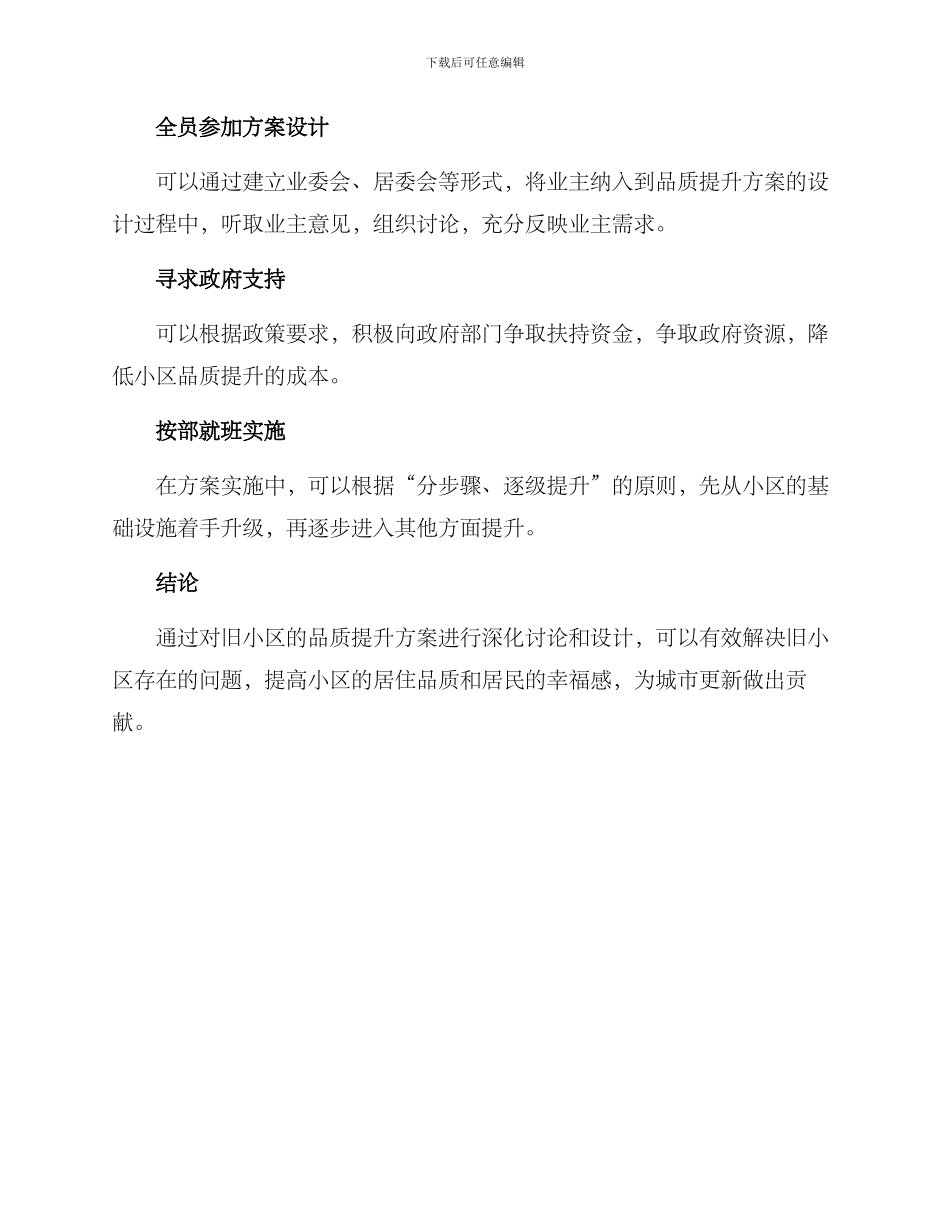 下载后可任意编辑

全员参加方案设计

可以通过建立业委会、居委会等形式，将业主纳入到品质提升方案的设计过程中，听取业主意见，组织讨论，充分反映业主需求。

寻求政府支持

可以根据政策要求，积极向政府部门争取扶持资金，争取政府资源，降低小区品质提升的成本。

按部就班实施

在方案实施中，可以根据“分步骤、逐级提升”的原则，先从小区的基础设施着手升级，再逐步进入其他方面提升。

结论

通过对旧小区的品质提升方案进行深化讨论和设计，可以有效解决旧小区存在的问题，提高小区的居住品质和居民的幸福感，为城市更新做出贡献。